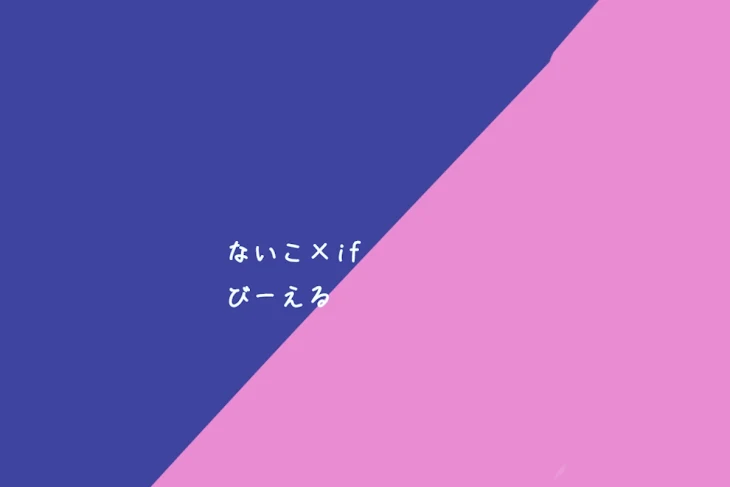 ないこ×if
びーえる